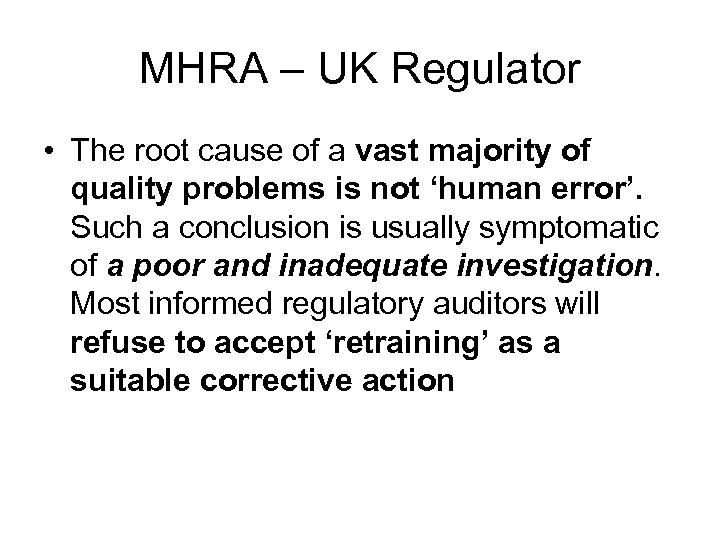 MHRA – UK Regulator

• The root cause of a vast majority of quality problems is not ‘human error’. Such a conclusion is usually symptomatic of a poor and inadequate investigation. Most informed regulatory auditors will refuse to accept ‘retraining’ as a suitable corrective action